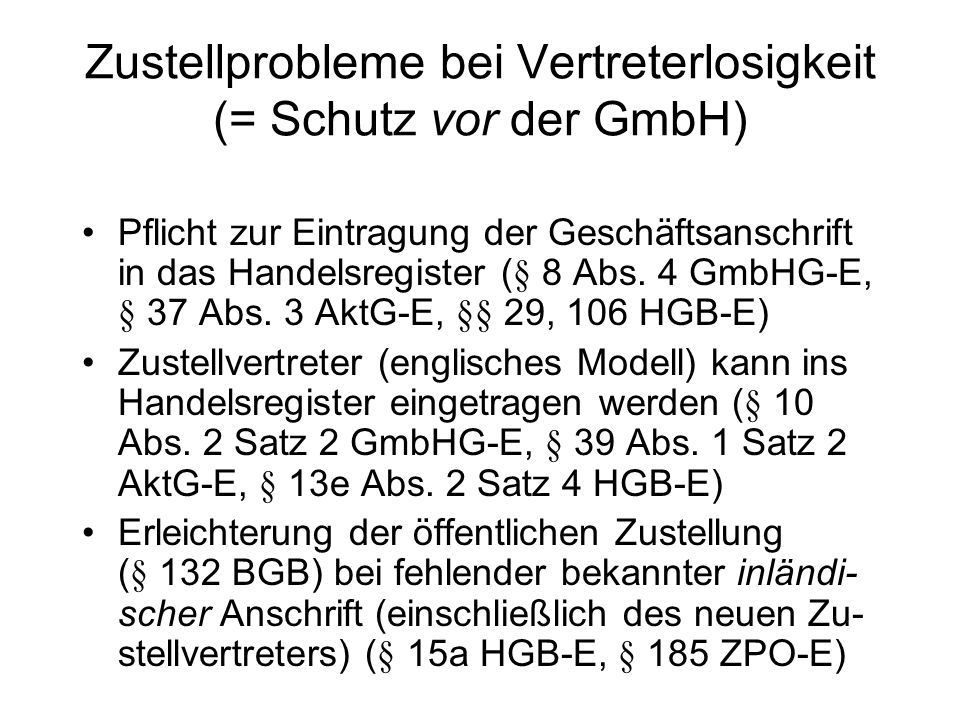 Zustellprobleme bei Vertreterlosigkeit (= Schutz vor der GmbH)

• Pflicht zur Eintragung der Geschäftsanschrift in das Handelsregister (§ 8 Abs. 4 GmbHG-E, § 37 Abs. 3 AktG-E, §§ 29, 106 HGB-E)

• Zustellvertreter (englisches Modell) kann ins Handelsregister eingetragen werden (§ 10 Abs. 2 Satz 2 GmbHG-E, § 39 Abs. 1 Satz 2 AktG-E, § 13e Abs. 2 Satz 4 HGB-E)

• Erleichterung der öffentlichen Zustellung (§ 132 BGB) bei fehlender bekannter inländischer Anschrift (einschließlich des neuen Zustellvertreters) (§ 15a HGB-E, § 185 ZPO-E)